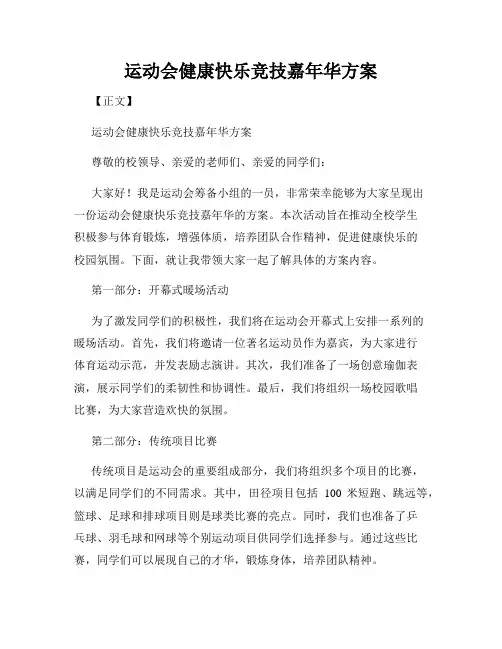 运动会健康快乐竞技嘉年华方案

【正文】

运动会健康快乐竞技嘉年华方案

尊敬的校领导、亲爱的老师们、亲爱的同学们：

大家好！我是运动会筹备小组的一员，非常荣幸能够为大家呈现出一份运动会健康快乐竞技嘉年华的方案。本次活动旨在推动全校学生积极参与体育锻炼，增强体质，培养团队合作精神，促进健康快乐的校园氛围。下面，就让我带领大家一起了解具体的方案内容。

第一部分：开幕式暖场活动

为了激发同学们的积极性，我们将在运动会开幕式上安排一系列的暖场活动。首先，我们将邀请一位著名运动员作为嘉宾，为大家进行体育运动示范，并发表励志演讲。其次，我们准备了一场创意瑜伽表演，展示同学们的柔韧性和协调性。最后，我们将组织一场校园歌唱比赛，为大家营造欢快的氛围。

第二部分：传统项目比赛

传统项目是运动会的重要组成部分，我们将组织多个项目的比赛，以满足同学们的不同需求。其中，田径项目包括 100 米短跑、跳远等，篮球、足球和排球项目则是球类比赛的亮点。同时，我们也准备了乒乓球、羽毛球和网球等个别运动项目供同学们选择参与。通过这些比赛，同学们可以展现自己的才华，锻炼身体，培养团队精神。